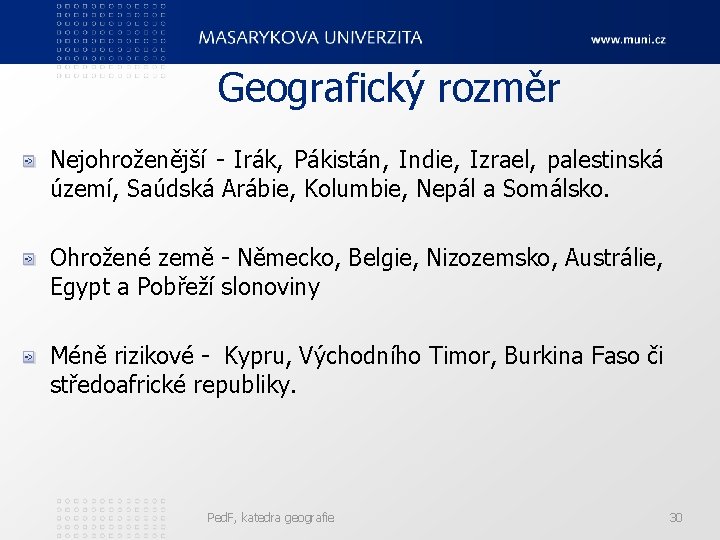 MASARYKOVA UNIVERZITA www.muni.cz

Geografický rozměr

Nejohroženější - Irák, Pákistán, Indie, Izrael, palestinská území, Saúdská Arábie, Kolumbie, Nepál a Somálsko.

Ohrožené země - Německo, Belgie, Nizozemsko, Austrálie, Egypt a Pobřeží slonoviny

Méně rizikové - Kypru, Východního Timor, Burkina Faso či středoafrické republiky.

PedF, katedra geografie 30